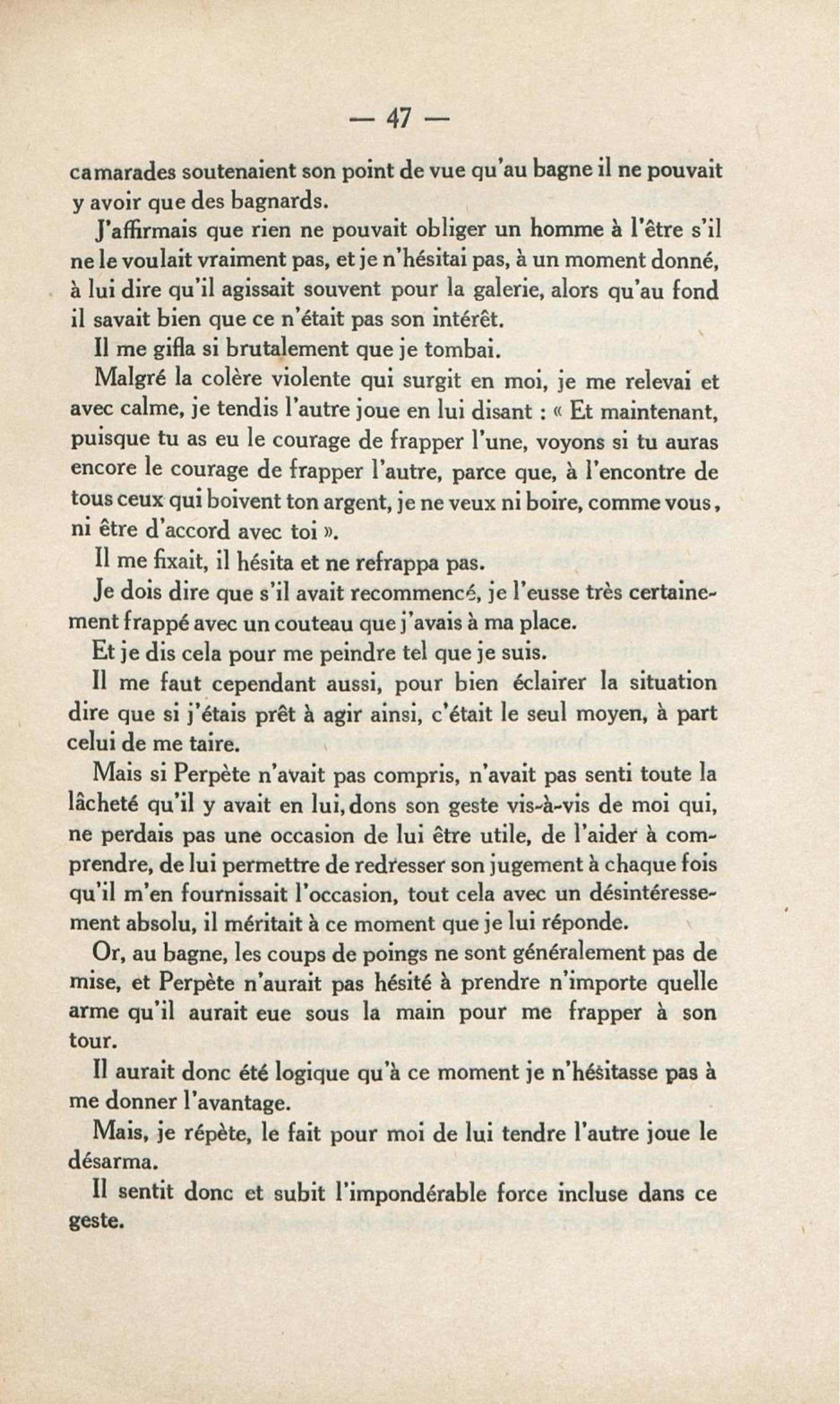 — 47 —

camarades soutenaient son point de vue qu'au bagne il ne pouvait y avoir que des bagnards.

J'affirmais que rien ne pouvait obliger un homme à l'être s'il ne le voulait vraiment pas, et je n'hésitai pas, à un moment donné, à lui dire qu'il agissait souvent pour la galerie, alors qu'au fond il savait bien que ce n'était pas son intérêt.

Il me gifla si brutalement que je tombai.

Malgré la colère violente qui surgit en moi, je me relevai et avec calme, je tendis l'autre joue en lui disant : « Et maintenant, puisque tu as eu le courage de frapper l'une, voyons si tu auras encore le courage de frapper l'autre, parce que, à l'encontre de tous ceux qui boivent ton argent, je ne veux ni boire, comme vous, ni être d'accord avec toi ».

Il me fixait, il hésita et ne refrappa pas.

Je dois dire que s'il avait recommencé, je l'eusse très certainement frappé avec un couteau que j'avais à ma place.

Et je dis cela pour me peindre tel que je suis.

Il me faut cependant aussi, pour bien éclairer la situation dire que si j'étais prêt à agir ainsi, c'était le seul moyen, à part celui de me taire.

Mais si Perpète n'avait pas compris, n'avait pas senti toute la lâcheté qu'il y avait en lui, dons son geste vis-à-vis de moi qui, ne perdais pas une occasion de lui être utile, de l'aider à comprendre, de lui permettre de redresser son jugement à chaque fois qu'il m'en fournissait l'occasion, tout cela avec un désintéressement absolu, il méritait à ce moment que je lui réponde.

Or, au bagne, les coups de poings ne sont généralement pas de mise, et Perpète n'aurait pas hésité à prendre n'importe quelle arme qu'il aurait eue sous la main pour me frapper à son tour.

Il aurait donc été logique qu'à ce moment je n'hésitasse pas à me donner l'avantage.

Mais, je répète, le fait pour moi de lui tendre l'autre joue le désarma.

Il sentit donc et subit l'impondérable force incluse dans ce geste.